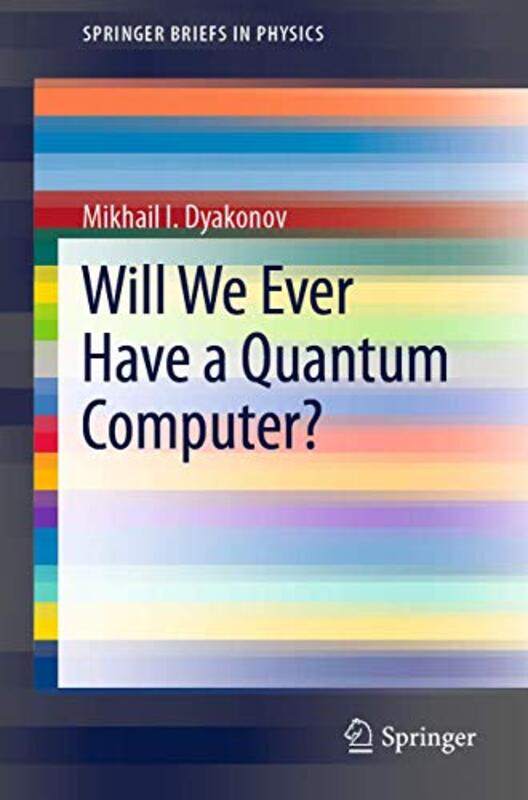 SPRINGER BRIEFS IN PHYSICS

Mikhail I. Dyakonov

Will We Ever Have a Quantum Computer?

Springer